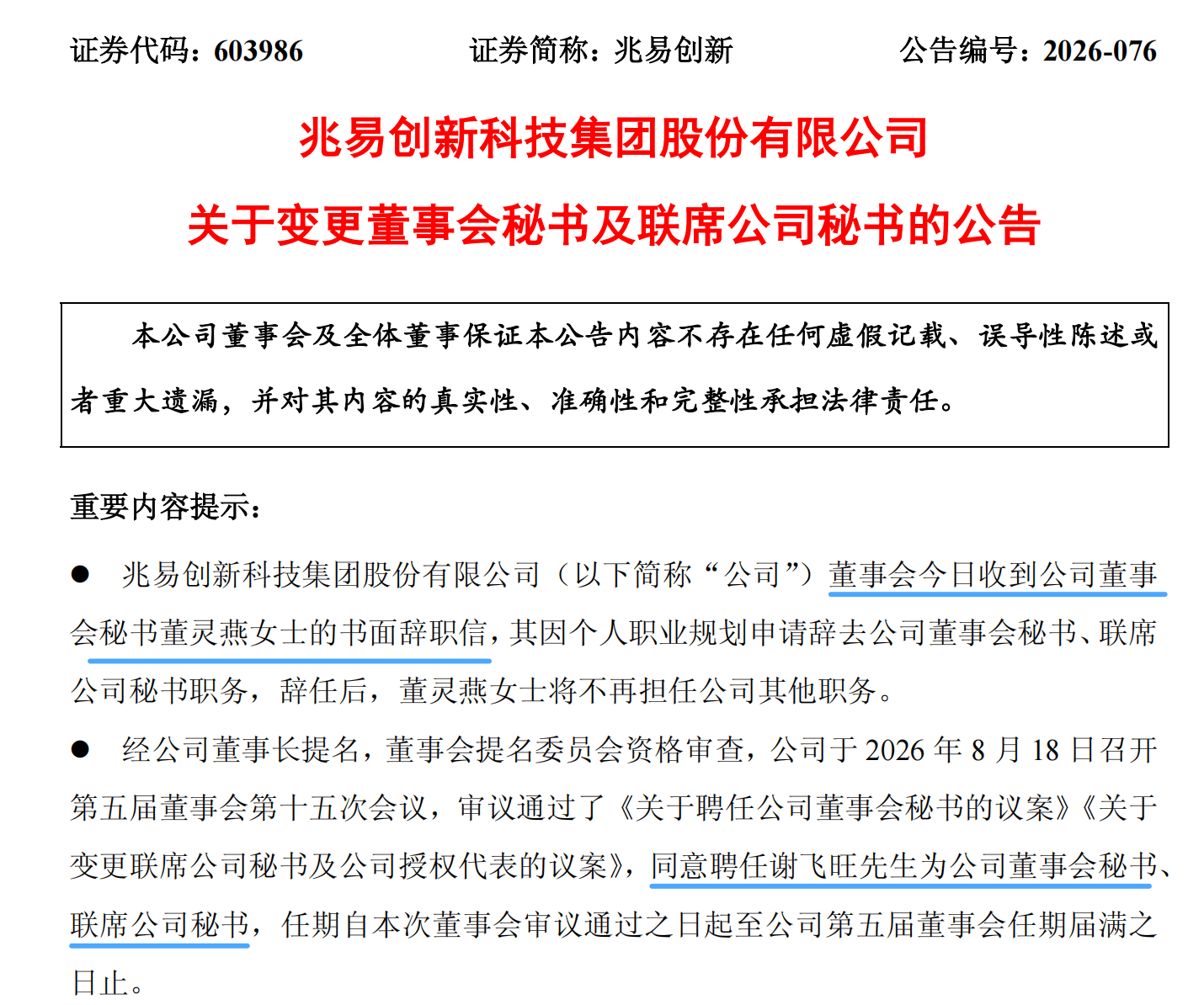 证券代码：603986　　证券简称：兆易创新　　公告编号：2026-076

兆易创新科技集团股份有限公司

关于变更董事会秘书及联席公司秘书的公告

本公司董事会及全体董事保证本公告内容不存在任何虚假记载、误导性陈述或者重大遗漏，并对其内容的真实性、准确性和完整性承担法律责任。

重要内容提示：

● 兆易创新科技集团股份有限公司（以下简称“公司”）董事会今日收到公司董事会秘书董灵燕女士的书面辞职信，其因个人职业规划申请辞去公司董事会秘书、联席公司秘书职务，辞任后，董灵燕女士将不再担任公司其他职务。

● 经公司董事长提名，董事会提名委员会资格审查，公司于 2026 年 8 月 18 日召开第五届董事会第十五次会议，审议通过了《关于聘任公司董事会秘书的议案》《关于变更联席公司秘书及公司授权代表的议案》，同意聘任谢飞旺先生为公司董事会秘书、联席公司秘书，任期自本次董事会审议通过之日起至公司第五届董事会任期届满之日止。